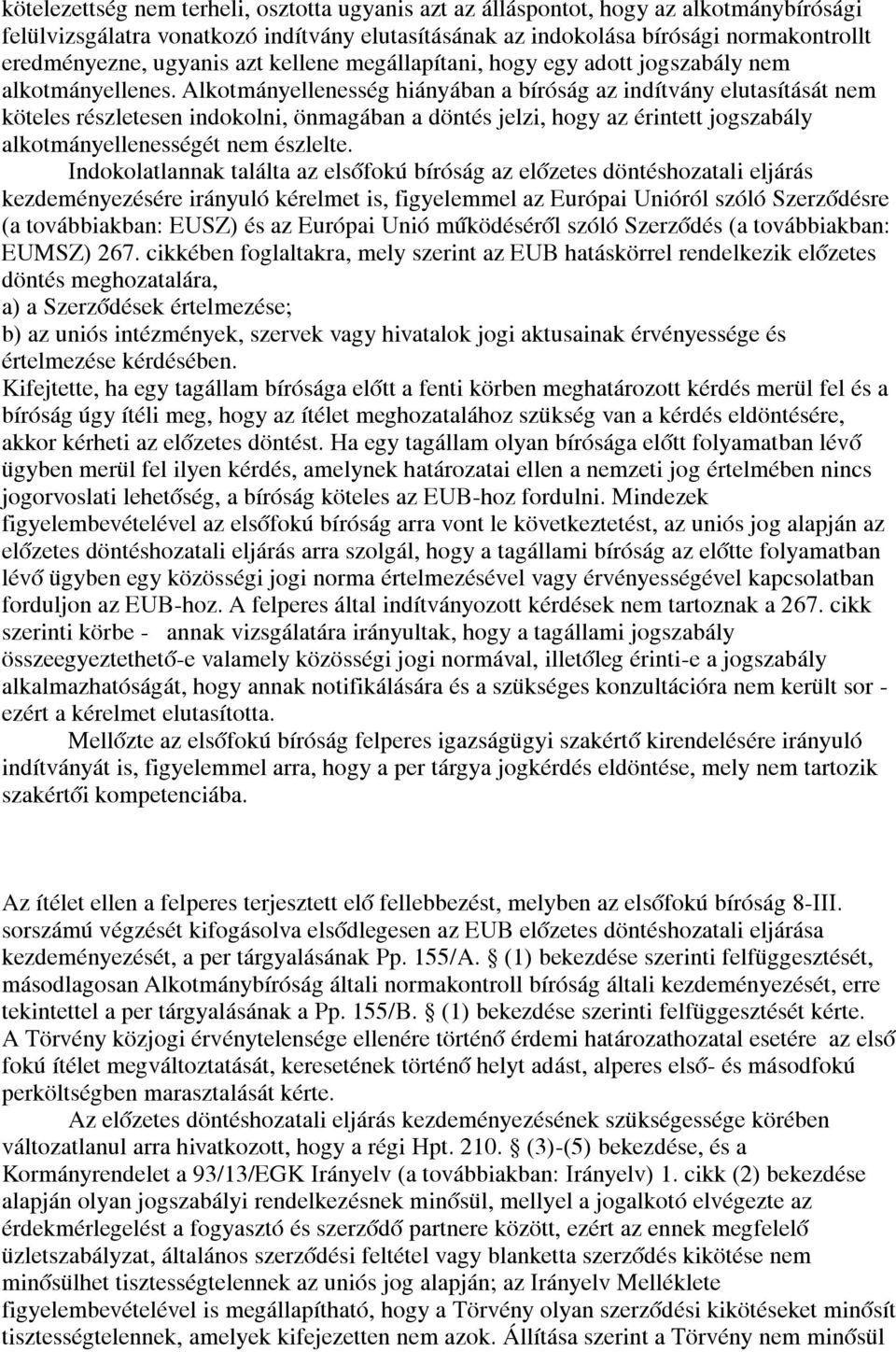 kötelezettség nem terheli, osztotta ugyanis azt az álláspontot, hogy az alkotmánybírósági felülvizsgálatra vonatkozó indítvány elutasításának az indokolása bírósági normakontrollt eredményezne, ugyanis azt kellene megállapítani, hogy egy adott jogszabály nem alkotmányellenes. Alkotmányellenesség hiányában a bíróság az indítvány elutasítását nem köteles részletesen indokolni, önmagában a döntés jelzi, hogy az érintett jogszabály alkotmányellenességét nem észlelte.

Indokolatlannak találta az elsőfokú bíróság az előzetes döntéshozatali eljárás kezdeményezésére irányuló kérelmet is, figyelemmel az Európai Unióról szóló Szerződésre (a továbbiakban: EUSZ) és az Európai Unió működéséről szóló Szerződés (a továbbiakban: EUMSZ) 267. cikkében foglaltakra, mely szerint az EUB hatáskörrel rendelkezik előzetes döntés meghozatalára,
a) a Szerződések értelmezése;
b) az uniós intézmények, szervek vagy hivatalok jogi aktusainak érvényessége és értelmezése kérdésében.
Kifejtette, ha egy tagállam bírósága előtt a fenti körben meghatározott kérdés merül fel és a bíróság úgy ítéli meg, hogy az ítélet meghozatalához szükség van a kérdés eldöntésére, akkor kérheti az előzetes döntést. Ha egy tagállam olyan bírósága előtt folyamatban lévő ügyben merül fel ilyen kérdés, amelynek határozatai ellen a nemzeti jog értelmében nincs jogorvoslati lehetőség, a bíróság köteles az EUB-hoz fordulni. Mindezek figyelembevételével az elsőfokú bíróság arra vont le következtetést, az uniós jog alapján az előzetes döntéshozatali eljárás arra szolgál, hogy a tagállami bíróság az előtte folyamatban lévő ügyben egy közösségi jogi norma értelmezésével vagy érvényességével kapcsolatban forduljon az EUB-hoz. A felperes által indítványozott kérdések nem tartoznak a 267. cikk szerinti körbe - annak vizsgálatára irányultak, hogy a tagállami jogszabály összeegyeztethető-e valamely közösségi jogi normával, illetőleg érinti-e a jogszabály alkalmazhatóságát, hogy annak notifikálására és a szükséges konzultációra nem került sor - ezért a kérelmet elutasította.

Mellőzte az elsőfokú bíróság felperes igazságügyi szakértő kirendelésére irányuló indítványát is, figyelemmel arra, hogy a per tárgya jogkérdés eldöntése, mely nem tartozik szakértői kompetenciába.

Az ítélet ellen a felperes terjesztett elő fellebbezést, melyben az elsőfokú bíróság 8-III. sorszámú végzését kifogásolva elsődlegesen az EUB előzetes döntéshozatali eljárása kezdeményezését, a per tárgyalásának Pp. 155/A. § (1) bekezdése szerinti felfüggesztését, másodlagosan Alkotmánybíróság általi normakontroll bíróság általi kezdeményezését, erre tekintettel a per tárgyalásának a Pp. 155/B. § (1) bekezdése szerinti felfüggesztését kérte. A Törvény közjogi érvénytelensége ellenére történő érdemi határozathozatal esetére az első fokú ítélet megváltoztatását, keresetének történő helyt adást, alperes első- és másodfokú perköltségben marasztalását kérte.

Az előzetes döntéshozatali eljárás kezdeményezésének szükségessége körében változatlanul arra hivatkozott, hogy a régi Hpt. 210. § (3)-(5) bekezdése, és a Kormányrendelet a 93/13/EGK Irányelv (a továbbiakban: Irányelv) 1. cikk (2) bekezdése alapján olyan jogszabályi rendelkezésnek minősül, mellyel a jogalkotó elvégezte az érdekmérlegelést a fogyasztó és szerződő partnere között, ezért az ennek megfelelő üzletszabályzat, általános szerződési feltétel vagy blanketta szerződés kikötése nem minősülhet tisztességtelennek az uniós jog alapján; az Irányelv Melléklete figyelembevételével is megállapítható, hogy a Törvény olyan szerződési kikötéseket minősít tisztességtelennek, amelyek kifejezetten nem azok. Állítása szerint a Törvény nem minősül